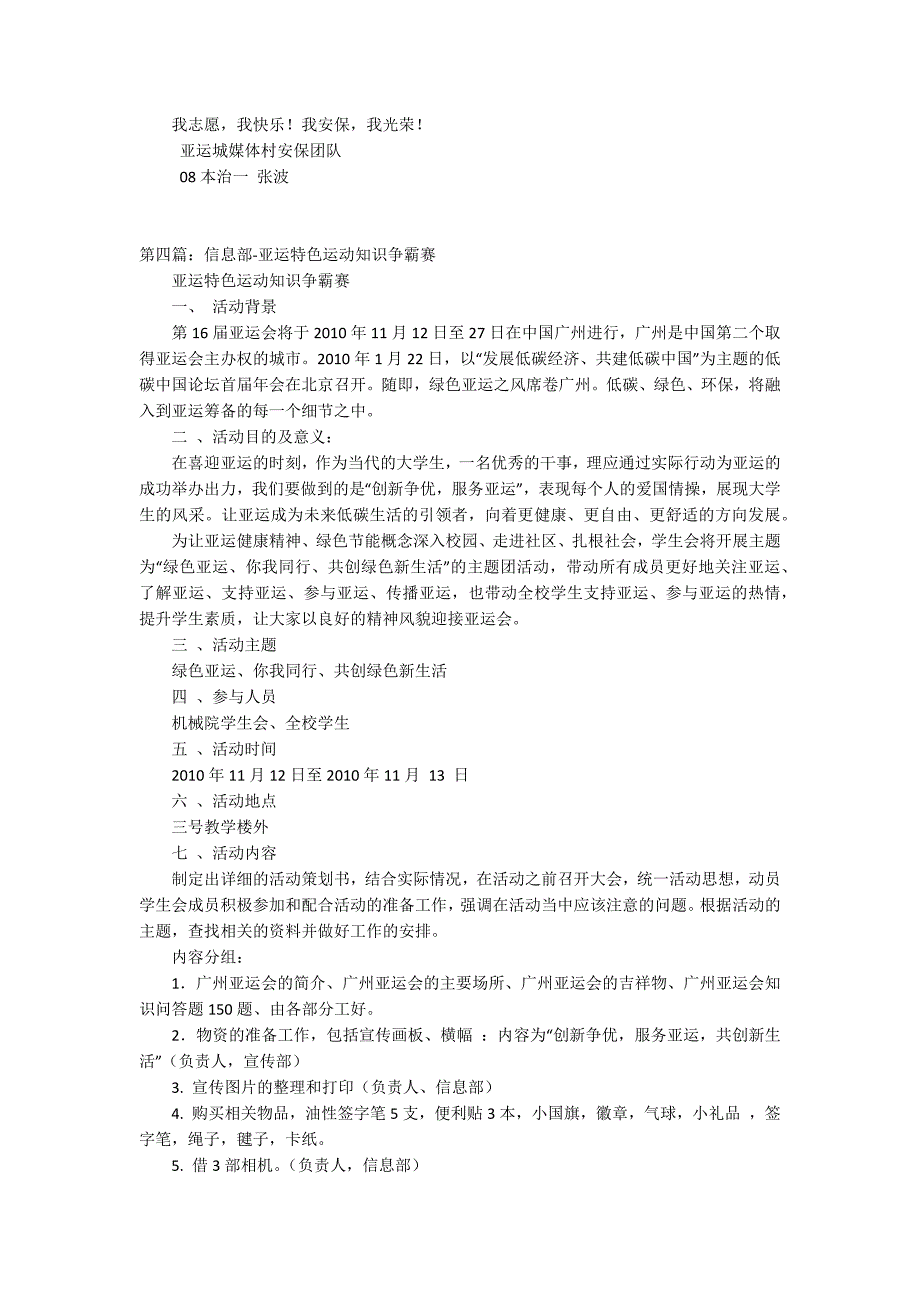 我志愿，我快乐！我安保，我光荣！

亚运城媒体村安保团队

08 本治一 张波

第四篇：信息部-亚运特色运动知识争霸赛

亚运特色运动知识争霸赛

一、 活动背景

第 16 届亚运会将于 2010 年 11 月 12 日至 27 日在中国广州进行，广州是中国第二个取得亚运会主办权的城市。2010 年 1 月 22 日，以“发展低碳经济、共建低碳中国”为主题的低碳中国论坛首届年会在北京召开。随即，绿色亚运之风席卷广州。低碳、绿色、环保，将融入到亚运筹备的每一个细节之中。

二 、活动目的及意义：

在喜迎亚运的时刻，作为当代的大学生，一名优秀的干事，理应通过实际行动为亚运的成功举办出力，我们要做到的是“创新争优，服务亚运”，表现每个人的爱国情操，展现大学生的风采。让亚运成为未来低碳生活的引领者，向着更健康、更自由、更舒适的方向发展。

为让亚运健康精神、绿色节能概念深入校园、走进社区、扎根社会，学生会将开展主题为“绿色亚运、你我同行、共创绿色新生活”的主题团活动，带动所有成员更好地关注亚运、了解亚运、支持亚运、参与亚运、传播亚运，也带动全校学生支持亚运、参与亚运的热情，提升学生素质，让大家以良好的精神风貌迎接亚运会。

三 、活动主题

绿色亚运、你我同行、共创绿色新生活

四 、参与人员

机械院学生会、全校学生

五 、活动时间

2010 年 11 月 12 日至 2010 年 11 月 13 日

六 、活动地点

三号教学楼外

七 、活动内容

制定出详细的活动策划书，结合实际情况，在活动之前召开大会，统一活动思想，动员学生会成员积极参加和配合活动的准备工作，强调在活动当中应该注意的问题。根据活动的主题，查找相关的资料并做好工作的安排。

内容分组：

1．广州亚运会的简介、广州亚运会的主要场所、广州亚运会的吉祥物、广州亚运会知识问答题 150 题、由各部分工好。

2．物资的准备工作，包括宣传画板、横幅 ：内容为“创新争优，服务亚运，共创新生活”（负责人，宣传部）

3. 宣传图片的整理和打印（负责人、信息部）

4. 购买相关物品，油性签字笔 5 支，便利贴 3 本，小国旗，徽章，气球，小礼品 ，签字笔，绳子，毽子，卡纸。

5. 借 3 部相机。（负责人，信息部）